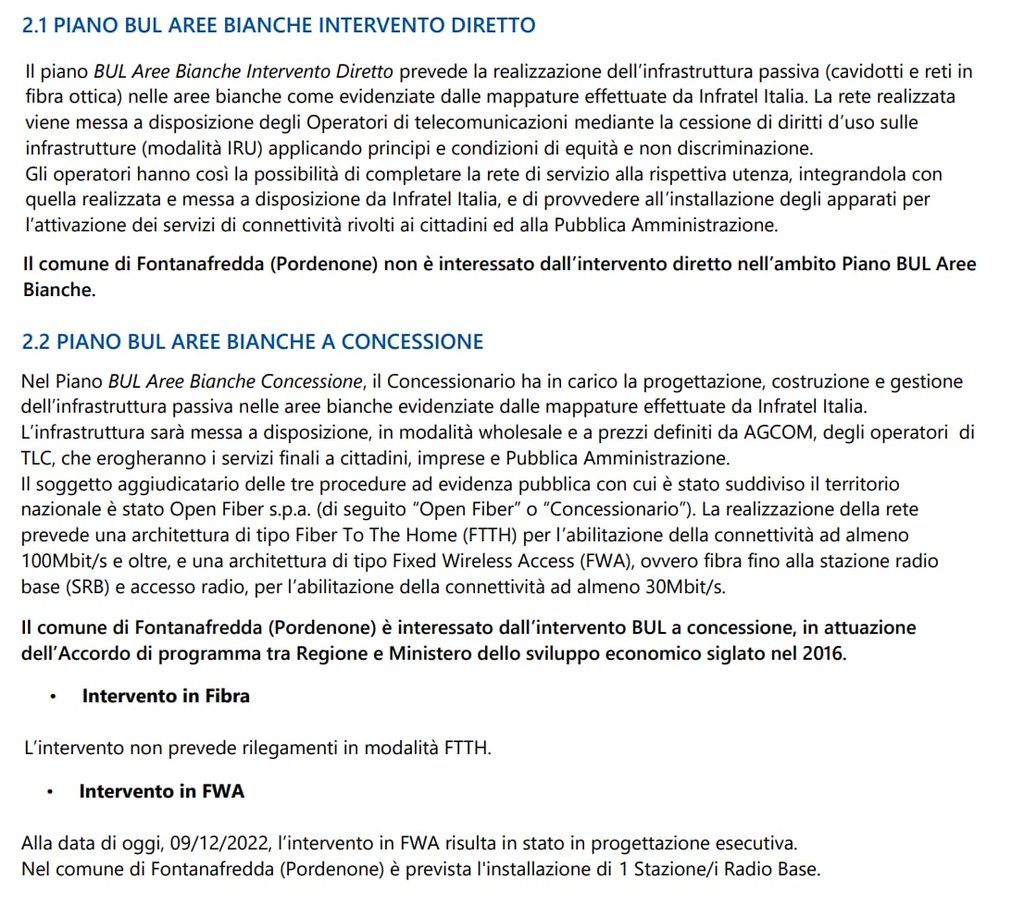 2.1 PIANO BUL AREE BIANCHE INTERVENTO DIRETTO

Il piano BUL Aree Bianche Intervento Diretto prevede la realizzazione dell'infrastruttura passiva (cavidotti e reti in fibra ottica) nelle aree bianche come evidenziate dalle mappature effettuate da Infratel Italia. La rete realizzata viene messa a disposizione degli Operatori di telecomunicazioni mediante la cessione di diritti d'uso sulle infrastrutture (modalità IRU) applicando principi e condizioni di equità e non discriminazione.
Gli operatori hanno così la possibilità di completare la rete di servizio alla rispettiva utenza, integrandola con quella realizzata e messa a disposizione da Infratel Italia, e di provvedere all'installazione degli apparati per l'attivazione dei servizi di connettività rivolti ai cittadini ed alla Pubblica Amministrazione.

Il comune di Fontanafredda (Pordenone) non è interessato dall'intervento diretto nell'ambito Piano BUL Aree Bianche.

2.2 PIANO BUL AREE BIANCHE A CONCESSIONE

Nel Piano BUL Aree Bianche Concessione, il Concessionario ha in carico la progettazione, costruzione e gestione dell'infrastruttura passiva nelle aree bianche evidenziate dalle mappature effettuate da Infratel Italia.
L'infrastruttura sarà messa a disposizione, in modalità wholesale e a prezzi definiti da AGCOM, degli operatori di TLC, che erogheranno i servizi finali a cittadini, imprese e Pubblica Amministrazione.
Il soggetto aggiudicatario delle tre procedure ad evidenza pubblica con cui è stato suddiviso il territorio nazionale è stato Open Fiber s.p.a. (di seguito "Open Fiber" o "Concessionario"). La realizzazione della rete prevede una architettura di tipo Fiber To The Home (FTTH) per l'abilitazione della connettività ad almeno 100Mbit/s e oltre, e una architettura di tipo Fixed Wireless Access (FWA), ovvero fibra fino alla stazione radio base (SRB) e accesso radio, per l'abilitazione della connettività ad almeno 30Mbit/s.

Il comune di Fontanafredda (Pordenone) è interessato dall'intervento BUL a concessione, in attuazione dell'Accordo di programma tra Regione e Ministero dello sviluppo economico siglato nel 2016.

• Intervento in Fibra

L'intervento non prevede rilegamenti in modalità FTTH.

• Intervento in FWA

Alla data di oggi, 09/12/2022, l'intervento in FWA risulta in stato in progettazione esecutiva.
Nel comune di Fontanafredda (Pordenone) è prevista l'installazione di 1 Stazione/i Radio Base.